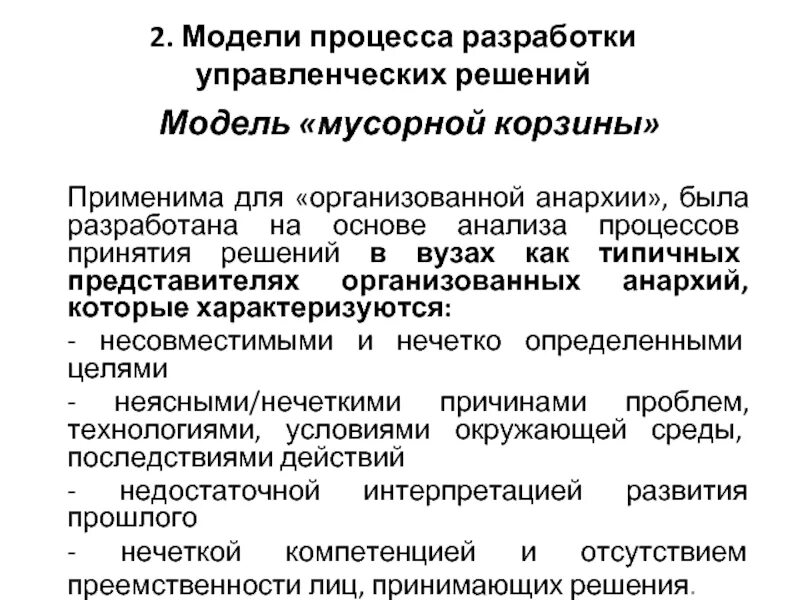 2. Модели процесса разработки управленческих решений

Модель «мусорной корзины»

Применима для «организованной анархии», была разработана на основе анализа процессов принятия решений в вузах как типичных представителях организованных анархий, которые характеризуются:

- несовместимыми и нечетко определенными целями

- неясными/нечеткими причинами проблем, технологиями, условиями окружающей среды, последствиями действий

- недостаточной интерпретацией развития прошлого

- нечеткой компетенцией и отсутствием преемственности лиц, принимающих решения.